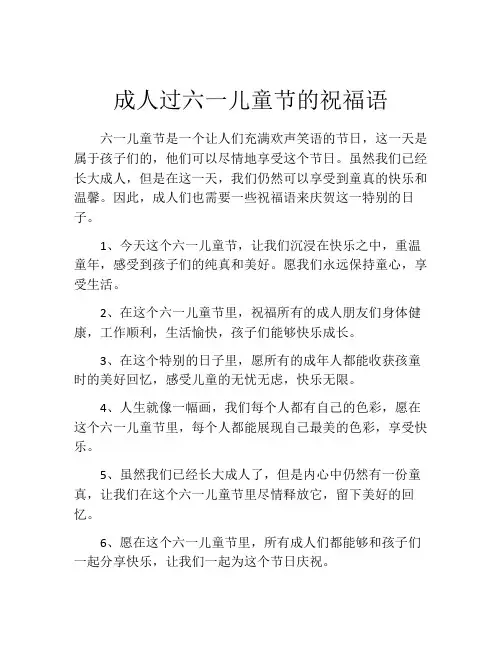 成人过六一儿童节的祝福语

六一儿童节是一个让人们充满欢声笑语的节日，这一天是属于孩子们的，他们可以尽情地享受这个节日。虽然我们已经长大成人，但是在这一天，我们仍然可以享受到童真的快乐和温馨。因此，成人们也需要一些祝福语来庆贺这一特别的日子。

1、今天这个六一儿童节，让我们沉浸在快乐之中，重温童年，感受到孩子们的纯真和美好。愿我们永远保持童心，享受生活。

2、在这个六一儿童节里，祝福所有的成人朋友们身体健康，工作顺利，生活愉快，孩子们能够快乐成长。

3、在这个特别的日子里，愿所有的成年人都能收获孩童时的美好回忆，感受儿童的无忧无虑，快乐无限。

4、人生就像一幅画，我们每个人都有自己的色彩，愿在这个六一儿童节里，每个人都能展现自己最美的色彩，享受快乐。

5、虽然我们已经长大成人了，但是内心中仍然有一份童真，让我们在这个六一儿童节里尽情释放它，留下美好的回忆。

6、愿在这个六一儿童节里，所有成人们都能够和孩子们一起分享快乐，让我们一起为这个节日庆祝。